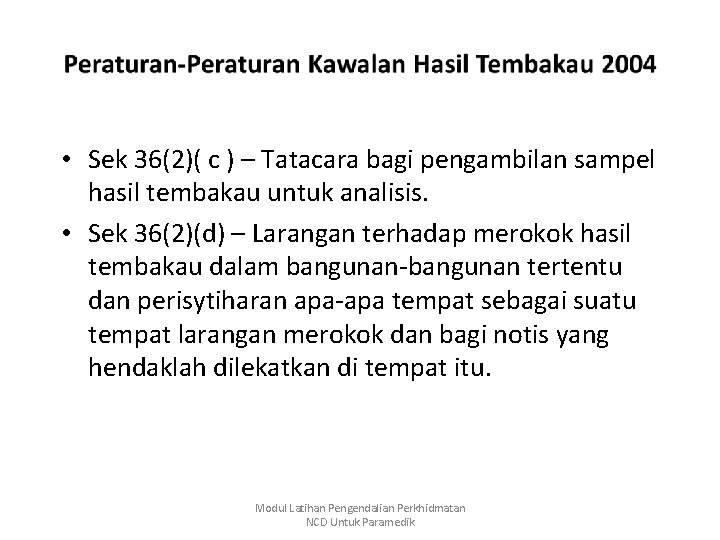 Peraturan-Peraturan Kawalan Hasil Tembakau 2004

• Sek 36(2)( c ) – Tatacara bagi pengambilan sampel hasil tembakau untuk analisis.

• Sek 36(2)(d) – Larangan terhadap merokok hasil tembakau dalam bangunan-bangunan tertentu dan perisytiharan apa-apa tempat sebagai suatu tempat larangan merokok dan bagi notis yang hendaklah dilekatkan di tempat itu.

Modul Latihan Pengendalian Perkhidmatan NCD Untuk Paramedik